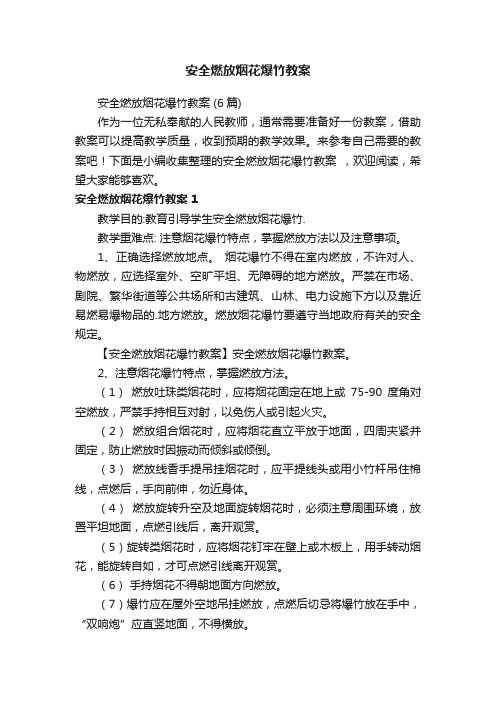 安全燃放烟花爆竹教案

安全燃放烟花爆竹教案 (6 篇)

作为一位无私奉献的人民教师，通常需要准备好一份教案，借助教案可以提高教学质量，收到预期的教学效果。来参考自己需要的教案吧！下面是小编收集整理的安全燃放烟花爆竹教案 ，欢迎阅读，希望大家能够喜欢。

安全燃放烟花爆竹教案 1

教学目的:教育引导学生安全燃放烟花爆竹.

教学重难点: 注意烟花爆竹特点，掌握燃放方法以及注意事项。

1、正确选择燃放地点。 烟花爆竹不得在室内燃放，不许对人、物燃放，应选择室外、空旷平坦、无障碍的地方燃放。严禁在市场、剧院、繁华街道等公共场所和古建筑、山林、电力设施下方以及靠近易燃易爆物品的.地方燃放。燃放烟花爆竹要遵守当地政府有关的安全规定。

【安全燃放烟花爆竹教案】安全燃放烟花爆竹教案。

2、注意烟花爆竹特点，掌握燃放方法。

（1） 燃放吐珠类烟花时，应将烟花固定在地上或 75-90 度角对空燃放，严禁手持相互对射，以免伤人或引起火灾。

（2） 燃放组合烟花时，应将烟花直立平放于地面，四周夹紧并固定，防止燃放时因振动而倾斜或倾倒。

（3） 燃放线香手提吊挂烟花时，应平提线头或用小竹杆吊住棉线，点燃后，手向前伸，勿近身体。

（4） 燃放旋转升空及地面旋转烟花时，必须注意周围环境，放置平坦地面，点燃引线后，离开观赏。

（5）旋转类烟花时，应将烟花钉牢在壁上或木板上，用手转动烟花，能旋转自如，才可点燃引线离开观赏。

（6） 手持烟花不得朝地面方向燃放。

（7）爆竹应在屋外空地吊挂燃放，点燃后切忌将爆竹放在手中，“双响炮” 应直竖地面，不得横放。